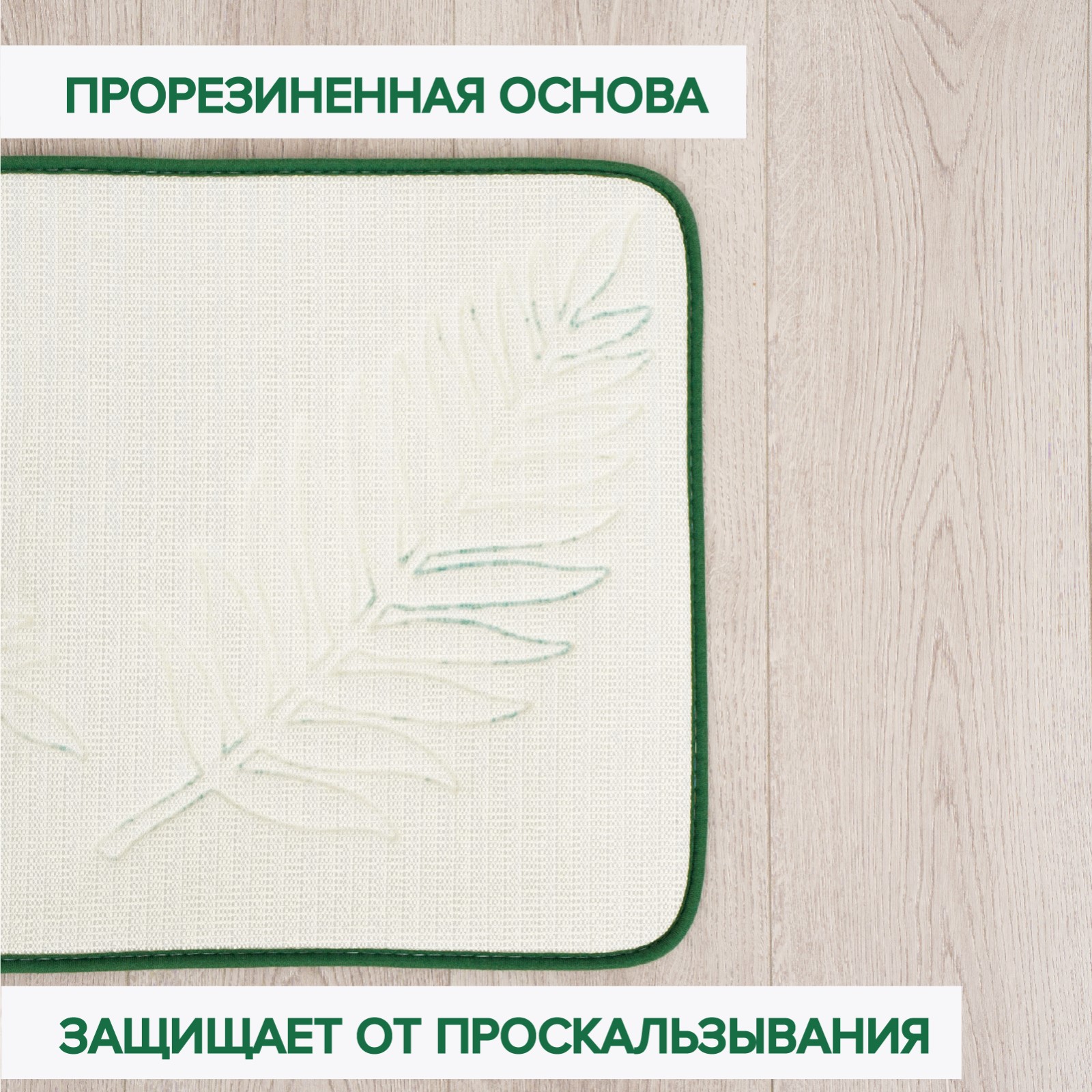 ПРОРЕЗИНЕННАЯ ОСНОВА

ЗАЩИЩАЕТ ОТ ПРОСКАЛЬЗЫВАНИЯ